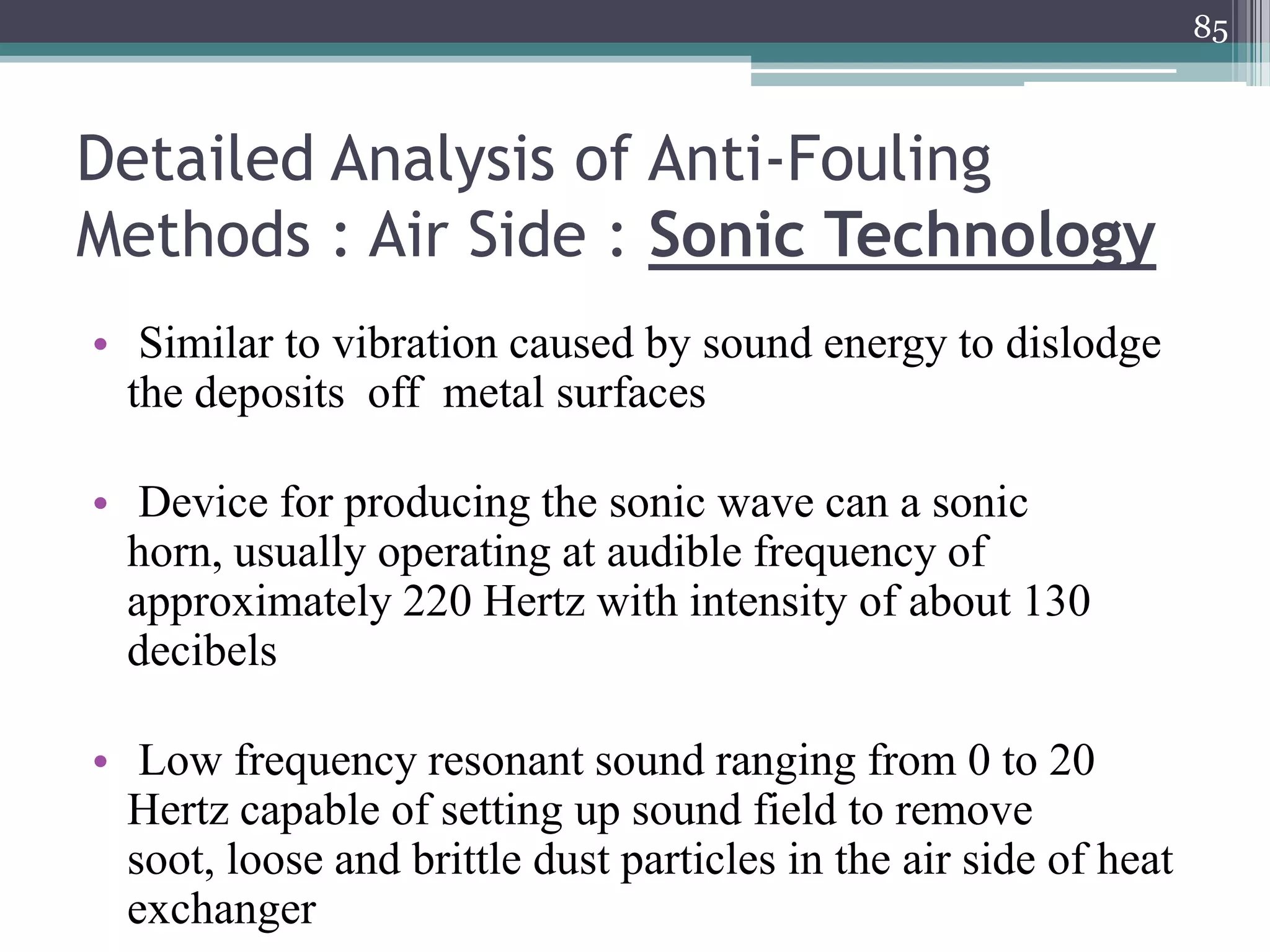 85

Detailed Analysis of Anti-Fouling Methods : Air Side : Sonic Technology

• Similar to vibration caused by sound energy to dislodge the deposits off metal surfaces

• Device for producing the sonic wave can a sonic horn, usually operating at audible frequency of approximately 220 Hertz with intensity of about 130 decibels

• Low frequency resonant sound ranging from 0 to 20 Hertz capable of setting up sound field to remove soot, loose and brittle dust particles in the air side of heat exchanger